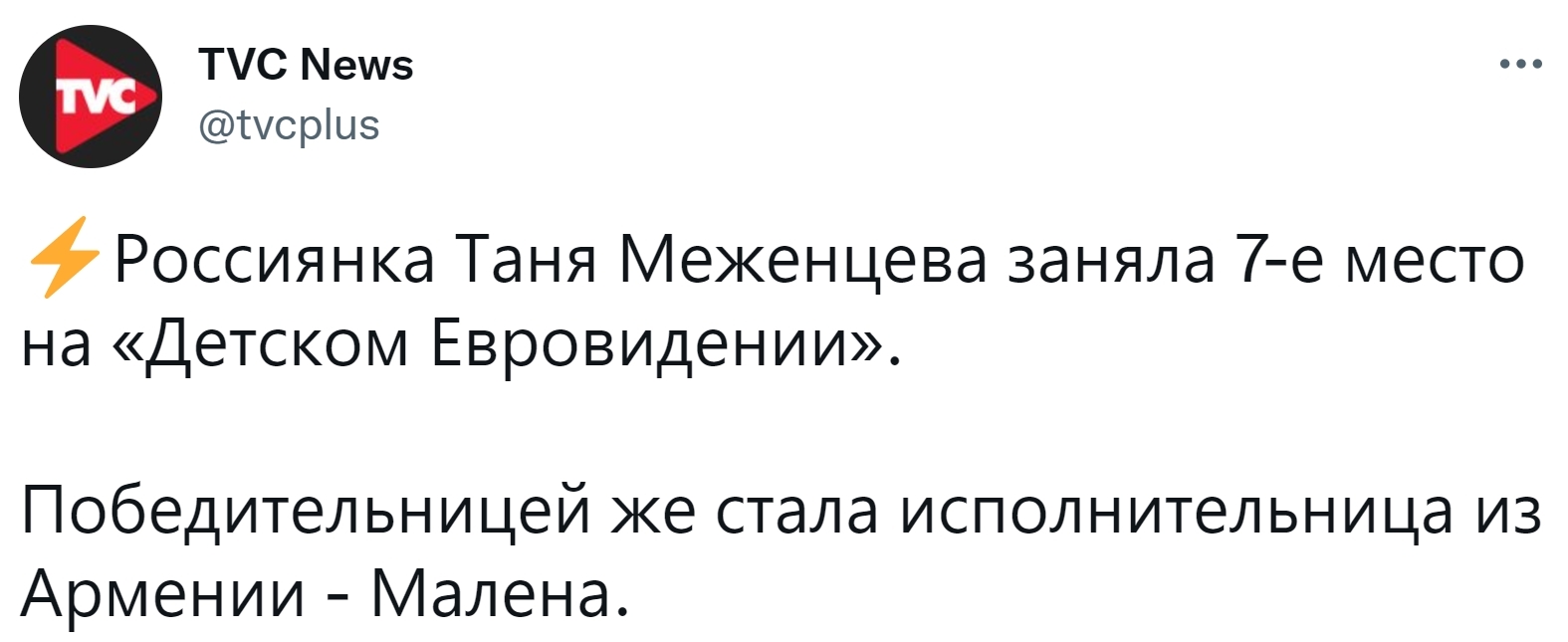 TVC
TVC News
@tvcplus
...

⚡Россиянка Таня Меженцева заняла 7-е место на «Детском Евровидении».

Победительницей же стала исполнительница из Армении - Малена.